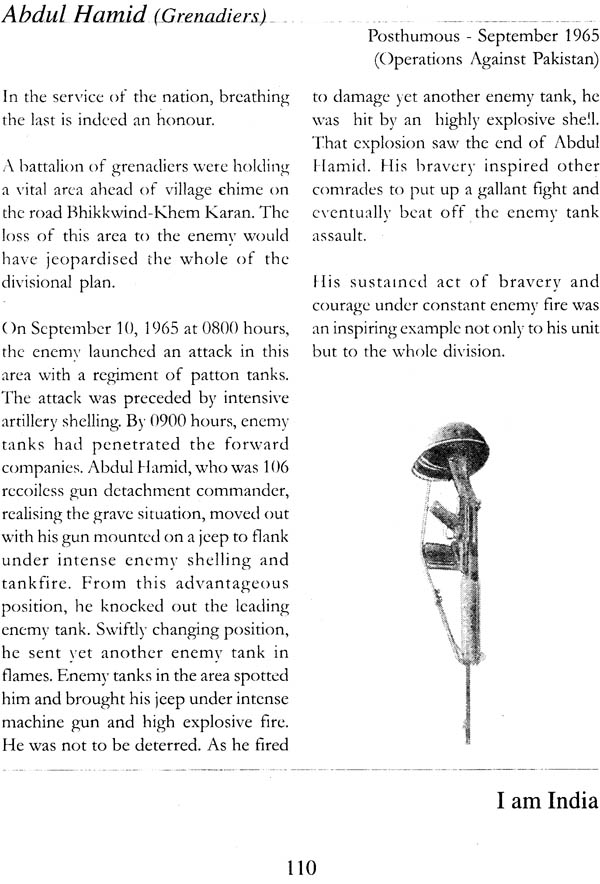 Abdul Hamid (Grenadiers)

Posthumous - September 1965
(Operations Against Pakistan)

In the service of the nation, breathing the last is indeed an honour.

A battalion of grenadiers were holding a vital area ahead of village chime on the road Bhikkwind-Khem Karan. The loss of this area to the enemy would have jeopardised the whole of the divisional plan.

On September 10, 1965 at 0800 hours, the enemy launched an attack in this area with a regiment of patton tanks. The attack was preceded by intensive artillery shelling. By 0900 hours, enemy tanks had penetrated the forward companies. Abdul Hamid, who was 106 recoiless gun detachment commander, realising the grave situation, moved out with his gun mounted on a jeep to flank under intense enemy shelling and tankfire. From this advantageous position, he knocked out the leading enemy tank. Swiftly changing position, he sent yet another enemy tank in flames. Enemy tanks in the area spotted him and brought his jeep under intense machine gun and high explosive fire. He was not to be deterred. As he fired to damage yet another enemy tank, he was hit by an highly explosive shell. That explosion saw the end of Abdul Hamid. His bravery inspired other comrades to put up a gallant fight and eventually beat off the enemy tank assault.

His sustained act of bravery and courage under constant enemy fire was an inspiring example not only to his unit but to the whole division.

I am India

110